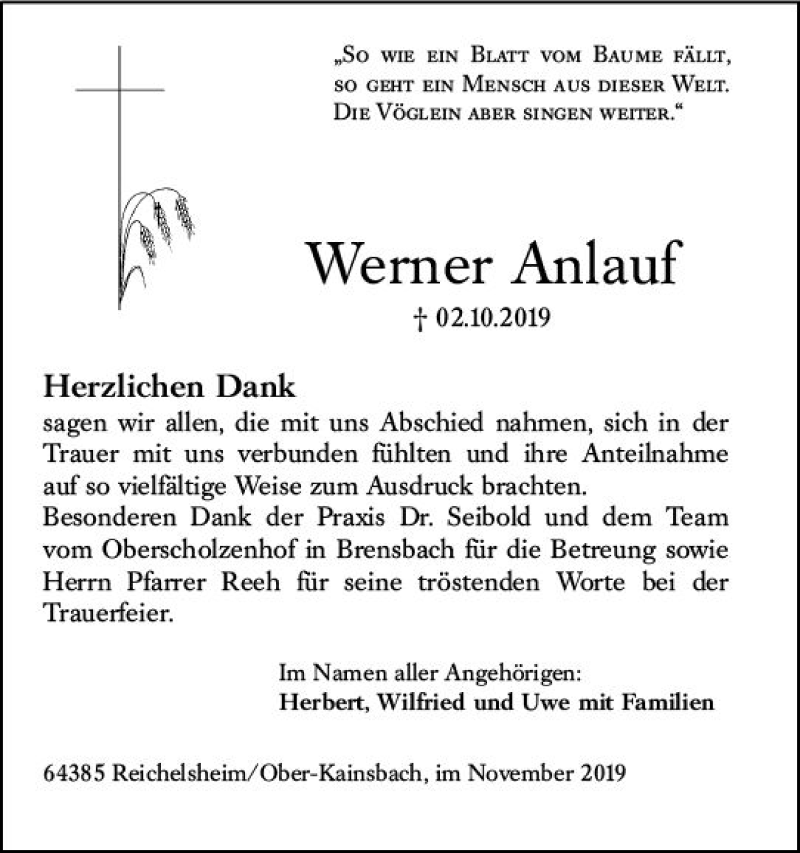 „So wie ein Blatt vom Baume fällt, so geht ein Mensch aus dieser Welt. Die Vöglein aber singen weiter.“

Werner Anlauf

† 02.10.2019

Herzlichen Dank
sagen wir allen, die mit uns Abschied nahmen, sich in der Trauer mit uns verbunden fühlten und ihre Anteilnahme auf so vielfältige Weise zum Ausdruck brachten.
Besonderen Dank der Praxis Dr. Seibold und dem Team vom Oberscholzenhof in Brensbach für die Betreuung sowie Herrn Pfarrer Reeh für seine tröstenden Worte bei der Trauerfeier.

Im Namen aller Angehörigen:
Herbert, Wilfried und Uwe mit Familien

64385 Reichelsheim/Ober-Kainsbach, im November 2019